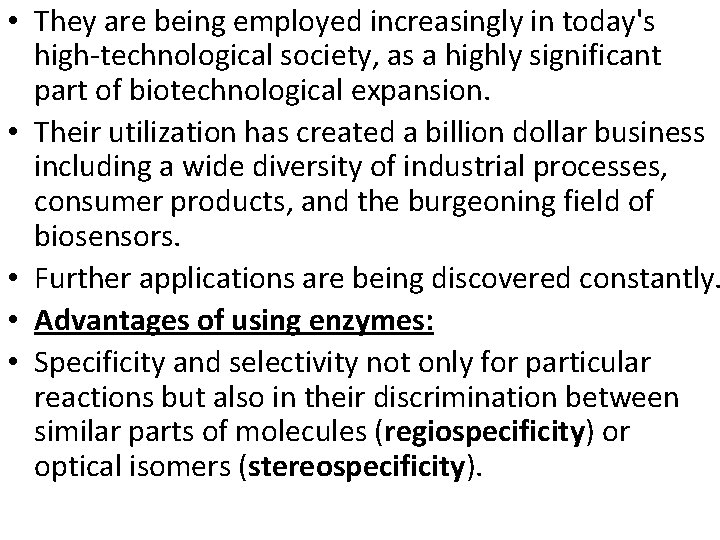 • They are being employed increasingly in today's high-technological society, as a highly significant part of biotechnological expansion.
• Their utilization has created a billion dollar business including a wide diversity of industrial processes, consumer products, and the burgeoning field of biosensors.
• Further applications are being discovered constantly.
• Advantages of using enzymes:
• Specificity and selectivity not only for particular reactions but also in their discrimination between similar parts of molecules (regiospecificity) or optical isomers (stereospecificity).